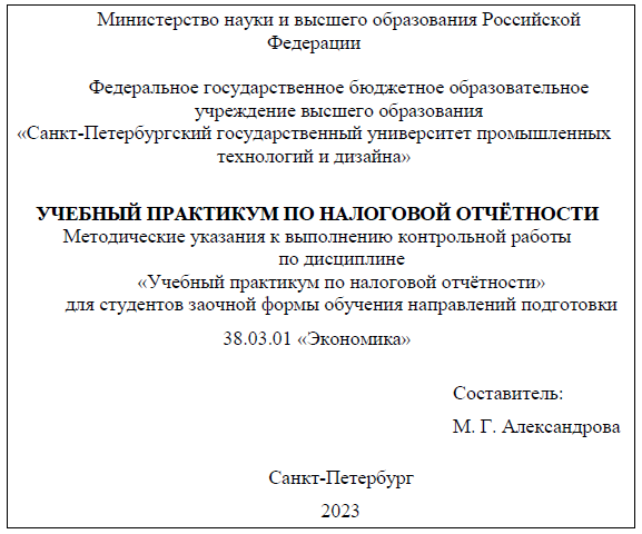 Министерство науки и высшего образования Российской Федерации

Федеральное государственное бюджетное образовательное учреждение высшего образования
«Санкт-Петербургский государственный университет промышленных технологий и дизайна»

УЧЕБНЫЙ ПРАКТИКУМ ПО НАЛОГОВОЙ ОТЧЁТНОСТИ
Методические указания к выполнению контрольной работы
по дисциплине
«Учебный практикум по налоговой отчётности»
для студентов заочной формы обучения направлений подготовки

38.03.01 «Экономика»

Составитель:

М. Г. Александрова

Санкт-Петербург

2023